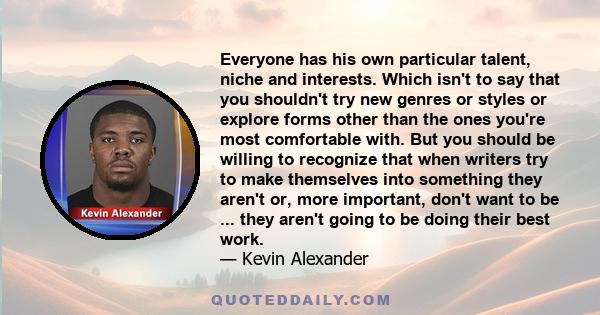 Kevin Alexander

Everyone has his own particular talent, niche and interests. Which isn't to say that you shouldn't try new genres or styles or explore forms other than the ones you're most comfortable with. But you should be willing to recognize that when writers try to make themselves into something they aren't or, more important, don't want to be ... they aren't going to be doing their best work.
— Kevin Alexander

QUOTEDDAILY.COM